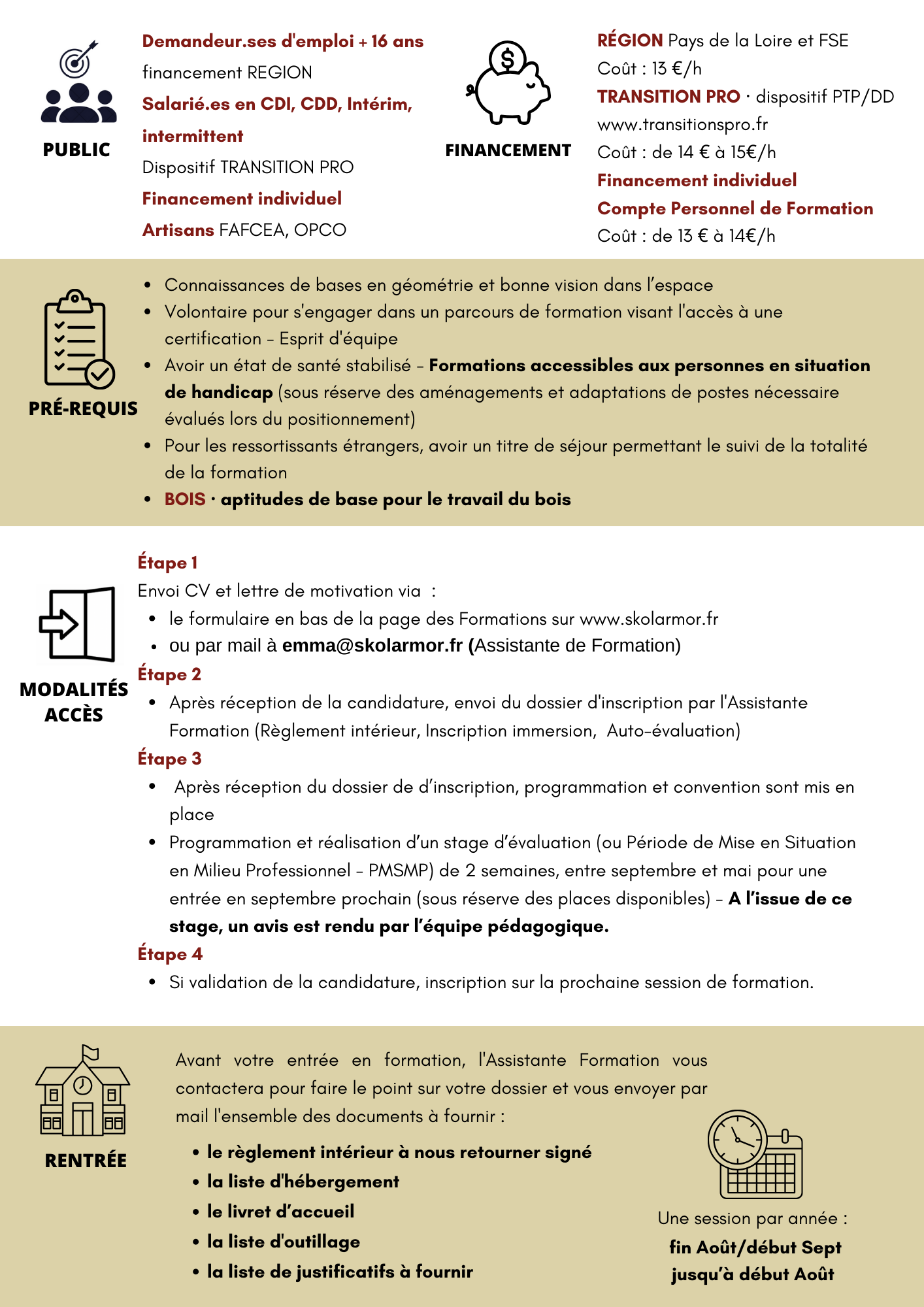 PUBLIC

Demandeur.ses d'emploi + 16 ans
financement REGION
Salarié.es en CDI, CDD, Intérim, intermittent
Dispositif TRANSITION PRO
Financement individuel
Artisans FAFCEA, OPCO

FINANCEMENT

RÉGION Pays de la Loire et FSE
Coût : 13 €/h
TRANSITION PRO · dispositif PTP/DD
www.transitionspro.fr
Coût : de 14 € à 15€/h
Financement individuel
Compte Personnel de Formation
Coût : de 13 € à 14€/h

PRÉ-REQUIS

• Connaissances de bases en géométrie et bonne vision dans l'espace
• Volontaire pour s'engager dans un parcours de formation visant l'accès à une certification - Esprit d'équipe
• Avoir un état de santé stabilisé - Formations accessibles aux personnes en situation de handicap (sous réserve des aménagements et adaptations de postes nécessaire évalués lors du positionnement)
• Pour les ressortissants étrangers, avoir un titre de séjour permettant le suivi de la totalité de la formation
• BOIS · aptitudes de base pour le travail du bois

MODALITÉS ACCÈS

Étape 1
Envoi CV et lettre de motivation via :
• le formulaire en bas de la page des Formations sur www.skolarmor.fr
• ou par mail à emma@skolarmor.fr (Assistante de Formation)
Étape 2
• Après réception de la candidature, envoi du dossier d'inscription par l'Assistante Formation (Règlement intérieur, Inscription immersion, Auto-évaluation)
Étape 3
• Après réception du dossier de d'inscription, programmation et convention sont mis en place
• Programmation et réalisation d'un stage d'évaluation (ou Période de Mise en Situation en Milieu Professionnel - PMSMP) de 2 semaines, entre septembre et mai pour une entrée en septembre prochain (sous réserve des places disponibles) - A l'issue de ce stage, un avis est rendu par l'équipe pédagogique.
Étape 4
• Si validation de la candidature, inscription sur la prochaine session de formation.

RENTRÉE

Avant votre entrée en formation, l'Assistante Formation vous contactera pour faire le point sur votre dossier et vous envoyer par mail l'ensemble des documents à fournir :
• le règlement intérieur à nous retourner signé
• la liste d'hébergement
• le livret d'accueil
• la liste d'outillage
• la liste de justificatifs à fournir

Une session par année :
fin Août/début Sept
jusqu'à début Août